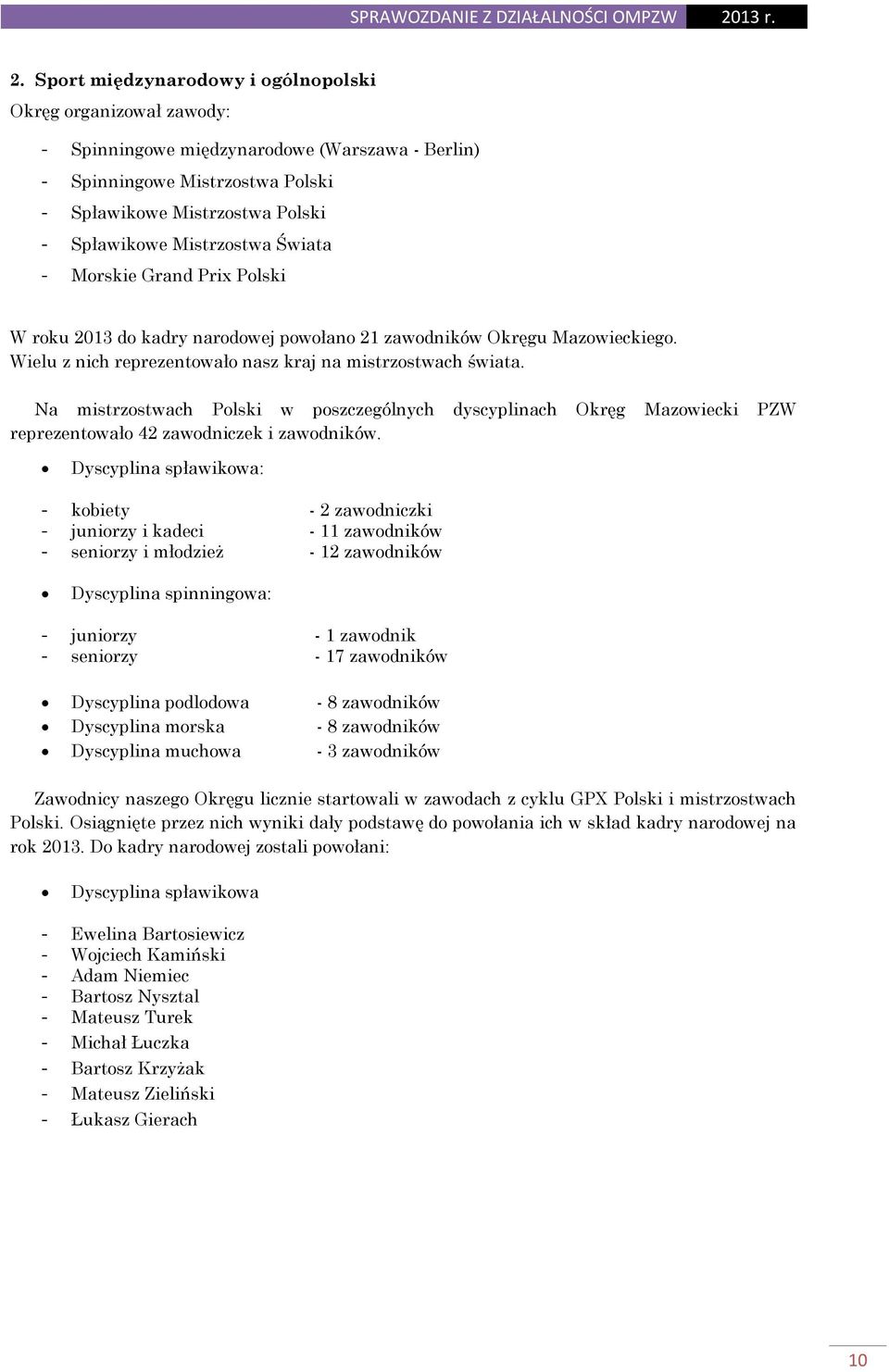 SPRAWOZDANIE Z DZIAŁALNOŚCI OMPZW 2013 r.

2. Sport międzynarodowy i ogólnopolski

Okręg organizował zawody:

- Spinningowe międzynarodowe (Warszawa - Berlin)
- Spinningowe Mistrzostwa Polski
- Spławikowe Mistrzostwa Polski
- Spławikowe Mistrzostwa Świata
- Morskie Grand Prix Polski

W roku 2013 do kadry narodowej powołano 21 zawodników Okręgu Mazowieckiego. Wielu z nich reprezentowało nasz kraj na mistrzostwach świata.

Na mistrzostwach Polski w poszczególnych dyscyplinach Okręg Mazowiecki PZW reprezentowało 42 zawodniczek i zawodników.

• Dyscyplina spławikowa:

- kobiety - 2 zawodniczki
- juniorzy i kadeci - 11 zawodników
- seniorzy i młodzież - 12 zawodników

• Dyscyplina spinningowa:

- juniorzy - 1 zawodnik
- seniorzy - 17 zawodników

• Dyscyplina podlodowa - 8 zawodników
• Dyscyplina morska - 8 zawodników
• Dyscyplina muchowa - 3 zawodników

Zawodnicy naszego Okręgu licznie startowali w zawodach z cyklu GPX Polski i mistrzostwach Polski. Osiągnięte przez nich wyniki dały podstawę do powołania ich w skład kadry narodowej na rok 2013. Do kadry narodowej zostali powołani:

• Dyscyplina spławikowa

- Ewelina Bartosiewicz
- Wojciech Kamiński
- Adam Niemiec
- Bartosz Nysztal
- Mateusz Turek
- Michał Łuczka
- Bartosz Krzyżak
- Mateusz Zieliński
- Łukasz Gierach

10